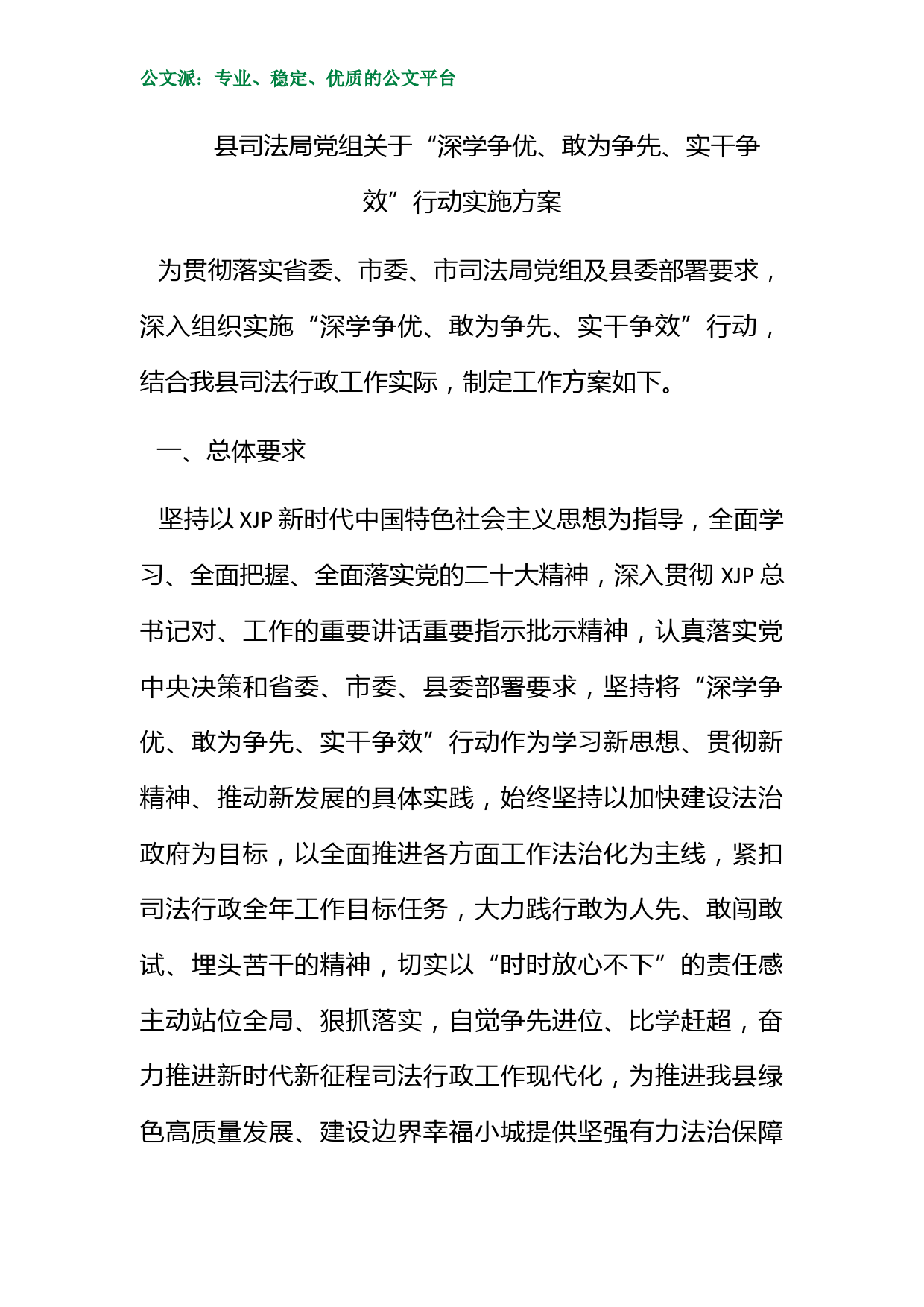 公文派：专业、稳定、优质的公文平台

县司法局党组关于“深学争优、敢为争先、实干争效”行动实施方案

为贯彻落实省委、市委、市司法局党组及县委部署要求，深入组织实施“深学争优、敢为争先、实干争效”行动，结合我县司法行政工作实际，制定工作方案如下。

一、总体要求

坚持以 XJP 新时代中国特色社会主义思想为指导，全面学习、全面把握、全面落实党的二十大精神，深入贯彻 XJP 总书记对、工作的重要讲话重要指示批示精神，认真落实党中央决策和省委、市委、县委部署要求，坚持将“深学争优、敢为争先、实干争效”行动作为学习新思想、贯彻新精神、推动新发展的具体实践，始终坚持以加快建设法治政府为目标，以全面推进各方面工作法治化为主线，紧扣司法行政全年工作目标任务，大力践行敢为人先、敢闯敢试、埋头苦干的精神，切实以“时时放心不下”的责任感主动站位全局、狠抓落实，自觉争先进位、比学赶超，奋力推进新时代新征程司法行政工作现代化，为推进我县绿色高质量发展、建设边界幸福小城提供坚强有力法治保障